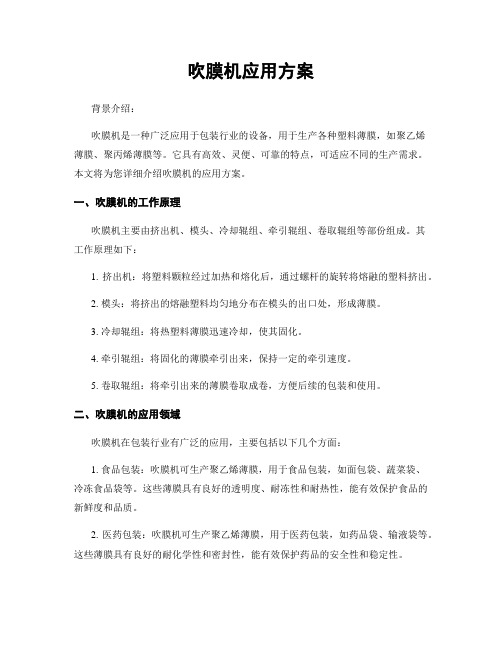 吹膜机应用方案

背景介绍：

吹膜机是一种广泛应用于包装行业的设备，用于生产各种塑料薄膜，如聚乙烯薄膜、聚丙烯薄膜等。它具有高效、灵便、可靠的特点，可适应不同的生产需求。本文将为您详细介绍吹膜机的应用方案。

一、吹膜机的工作原理

吹膜机主要由挤出机、模头、冷却辊组、牵引辊组、卷取辊组等部份组成。其工作原理如下：

1. 挤出机：将塑料颗粒经过加热和熔化后，通过螺杆的旋转将熔融的塑料挤出。

2. 模头：将挤出的熔融塑料均匀地分布在模头的出口处，形成薄膜。

3. 冷却辊组：将热塑料薄膜迅速冷却，使其固化。

4. 牵引辊组：将固化的薄膜牵引出来，保持一定的牵引速度。

5. 卷取辊组：将牵引出来的薄膜卷取成卷，方便后续的包装和使用。

二、吹膜机的应用领域

吹膜机在包装行业有广泛的应用，主要包括以下几个方面：

1. 食品包装：吹膜机可生产聚乙烯薄膜，用于食品包装，如面包袋、蔬菜袋、冷冻食品袋等。这些薄膜具有良好的透明度、耐冻性和耐热性，能有效保护食品的新鲜度和品质。

2. 医药包装：吹膜机可生产聚乙烯薄膜，用于医药包装，如药品袋、输液袋等。这些薄膜具有良好的耐化学性和密封性，能有效保护药品的安全性和稳定性。